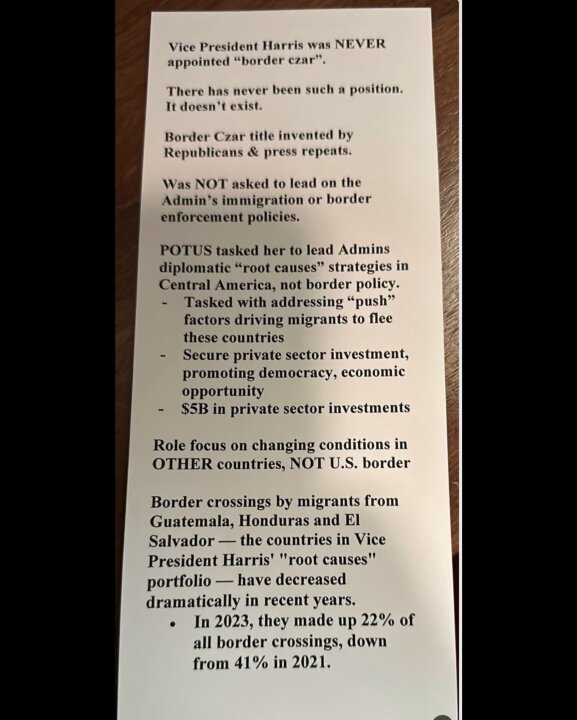 Vice President Harris was NEVER appointed "border czar".

There has never been such a position. It doesn't exist.

Border Czar title invented by Republicans & press repeats.

Was NOT asked to lead on the Admin's immigration or border enforcement policies.

POTUS tasked her to lead Admins diplomatic "root causes" strategies in Central America, not border policy.
- Tasked with addressing "push" factors driving migrants to flee these countries
- Secure private sector investment, promoting democracy, economic opportunity
- $5B in private sector investments

Role focus on changing conditions in OTHER countries, NOT U.S. border

Border crossings by migrants from Guatemala, Honduras and El Salvador — the countries in Vice President Harris' "root causes" portfolio — have decreased dramatically in recent years.
• In 2023, they made up 22% of all border crossings, down from 41% in 2021.